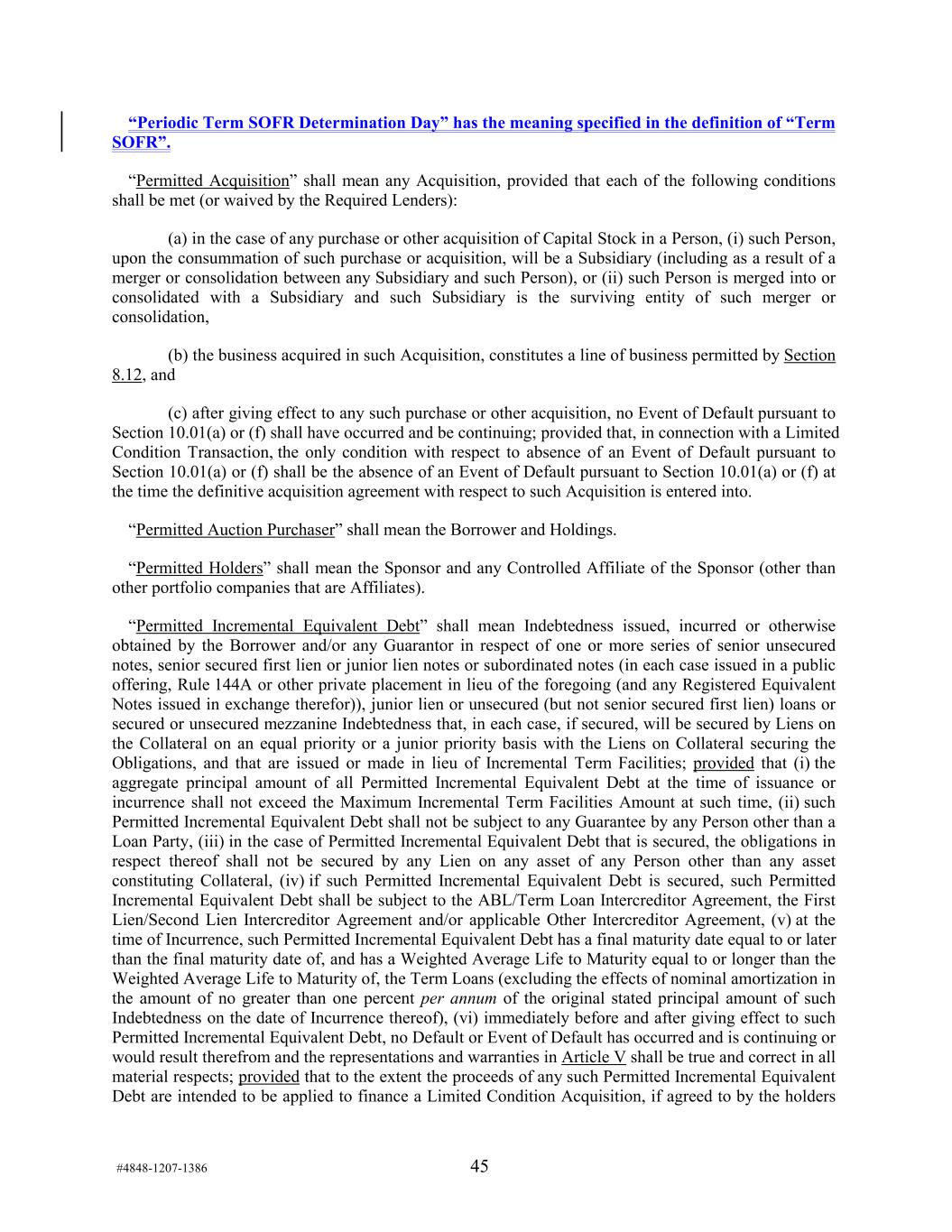 “Periodic Term SOFR Determination Day” has the meaning specified in the definition of “Term SOFR”.

“Permitted Acquisition” shall mean any Acquisition, provided that each of the following conditions shall be met (or waived by the Required Lenders):

(a) in the case of any purchase or other acquisition of Capital Stock in a Person, (i) such Person, upon the consummation of such purchase or acquisition, will be a Subsidiary (including as a result of a merger or consolidation between any Subsidiary and such Person), or (ii) such Person is merged into or consolidated with a Subsidiary and such Subsidiary is the surviving entity of such merger or consolidation,

(b) the business acquired in such Acquisition, constitutes a line of business permitted by Section 8.12, and

(c) after giving effect to any such purchase or other acquisition, no Event of Default pursuant to Section 10.01(a) or (f) shall have occurred and be continuing; provided that, in connection with a Limited Condition Transaction, the only condition with respect to absence of an Event of Default pursuant to Section 10.01(a) or (f) shall be the absence of an Event of Default pursuant to Section 10.01(a) or (f) at the time the definitive acquisition agreement with respect to such Acquisition is entered into.

“Permitted Auction Purchaser” shall mean the Borrower and Holdings.

“Permitted Holders” shall mean the Sponsor and any Controlled Affiliate of the Sponsor (other than other portfolio companies that are Affiliates).

“Permitted Incremental Equivalent Debt” shall mean Indebtedness issued, incurred or otherwise obtained by the Borrower and/or any Guarantor in respect of one or more series of senior unsecured notes, senior secured first lien or junior lien notes or subordinated notes (in each case issued in a public offering, Rule 144A or other private placement in lieu of the foregoing (and any Registered Equivalent Notes issued in exchange therefor)), junior lien or unsecured (but not senior secured first lien) loans or secured or unsecured mezzanine Indebtedness that, in each case, if secured, will be secured by Liens on the Collateral on an equal priority or a junior priority basis with the Liens on Collateral securing the Obligations, and that are issued or made in lieu of Incremental Term Facilities; provided that (i) the aggregate principal amount of all Permitted Incremental Equivalent Debt at the time of issuance or incurrence shall not exceed the Maximum Incremental Term Facilities Amount at such time, (ii) such Permitted Incremental Equivalent Debt shall not be subject to any Guarantee by any Person other than a Loan Party, (iii) in the case of Permitted Incremental Equivalent Debt that is secured, the obligations in respect thereof shall not be secured by any Lien on any asset of any Person other than any asset constituting Collateral, (iv) if such Permitted Incremental Equivalent Debt is secured, such Permitted Incremental Equivalent Debt shall be subject to the ABL/Term Loan Intercreditor Agreement, the First Lien/Second Lien Intercreditor Agreement and/or applicable Other Intercreditor Agreement, (v) at the time of Incurrence, such Permitted Incremental Equivalent Debt has a final maturity date equal to or later than the final maturity date of, and has a Weighted Average Life to Maturity equal to or longer than the Weighted Average Life to Maturity of, the Term Loans (excluding the effects of nominal amortization in the amount of no greater than one percent per annum of the original stated principal amount of such Indebtedness on the date of Incurrence thereof), (vi) immediately before and after giving effect to such Permitted Incremental Equivalent Debt, no Default or Event of Default has occurred and is continuing or would result therefrom and the representations and warranties in Article V shall be true and correct in all material respects; provided that to the extent the proceeds of any such Permitted Incremental Equivalent Debt are intended to be applied to finance a Limited Condition Acquisition, if agreed to by the holders

#4848-1207-1386

45